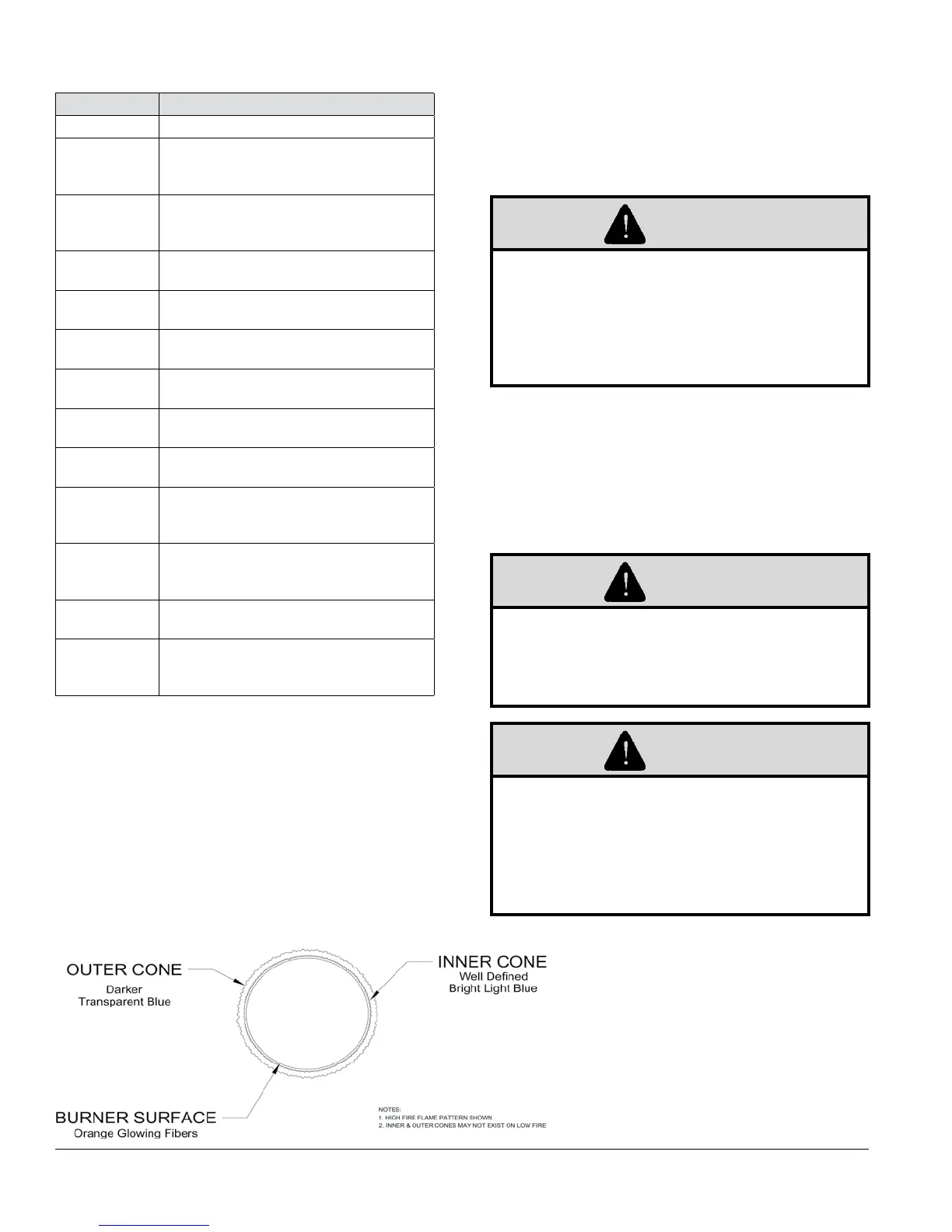 OUTER CONE
Darker
Transparent Blue

INNER CONE
Well Defined
Bright Light Blue

BURNER SURFACE
Orange Glowing Fibers

NOTES:
1. HIGH FIRE FLAME PATTERN SHOWN.
2. INNER & OUTER CONES MAY NOT EXIST ON LOW FIRE